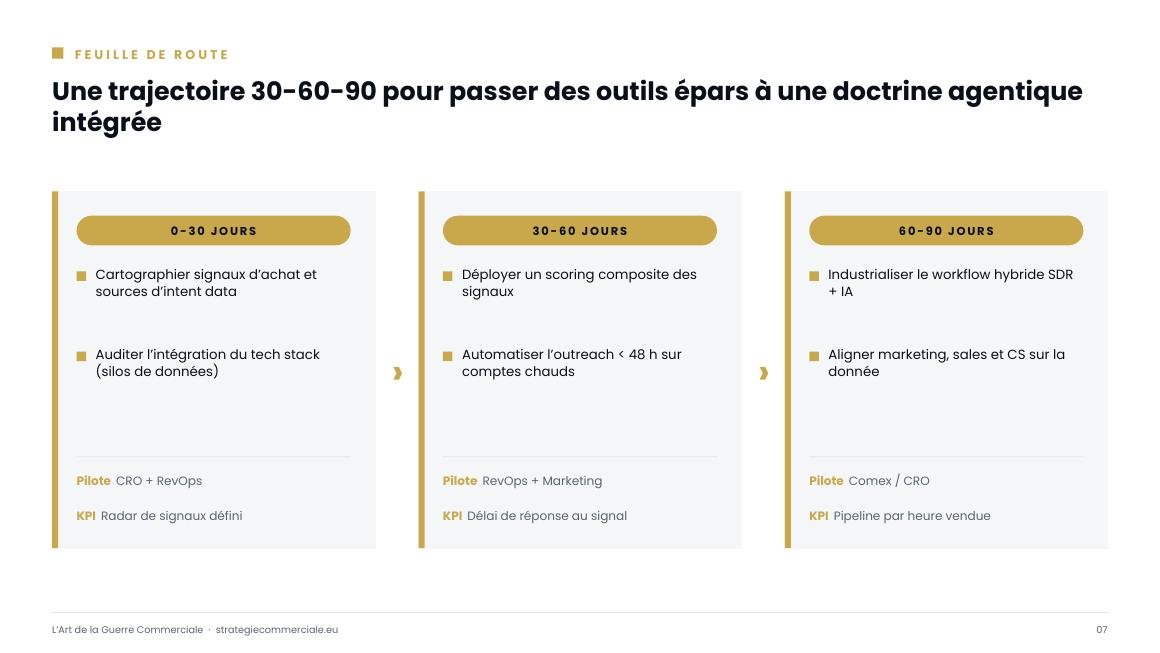 FEUILLE DE ROUTE

Une trajectoire 30-60-90 pour passer des outils épars à une doctrine agentique intégrée

0-30 JOURS

Cartographier signaux d'achat et sources d'intent data

Auditer l'intégration du tech stack (silos de données)

Pilote CRO + RevOps

KPI Radar de signaux défini

30-60 JOURS

Déployer un scoring composite des signaux

Automatiser l'outreach < 48 h sur comptes chauds

Pilote RevOps + Marketing

KPI Délai de réponse au signal

60-90 JOURS

Industrialiser le workflow hybride SDR + IA

Aligner marketing, sales et CS sur la donnée

Pilote Comex / CRO

KPI Pipeline par heure vendue

L'Art de la Guerre Commerciale · strategiecommerciale.eu

07